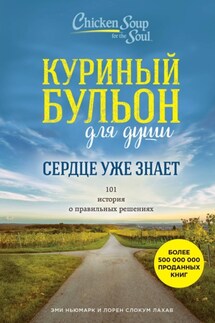 Chicken Soup for the Soul

КУРИНЫЙ БУЛЬОН для души

СЕРДЦЕ УЖЕ ЗНАЕТ

101 история о правильных решениях

БОЛЕЕ 500 000 000 ПРОДАННЫХ КНИГ

ЭМИ НЬЮМАРК И ЛОРЕН СЛОКУМ ЛАХАВ